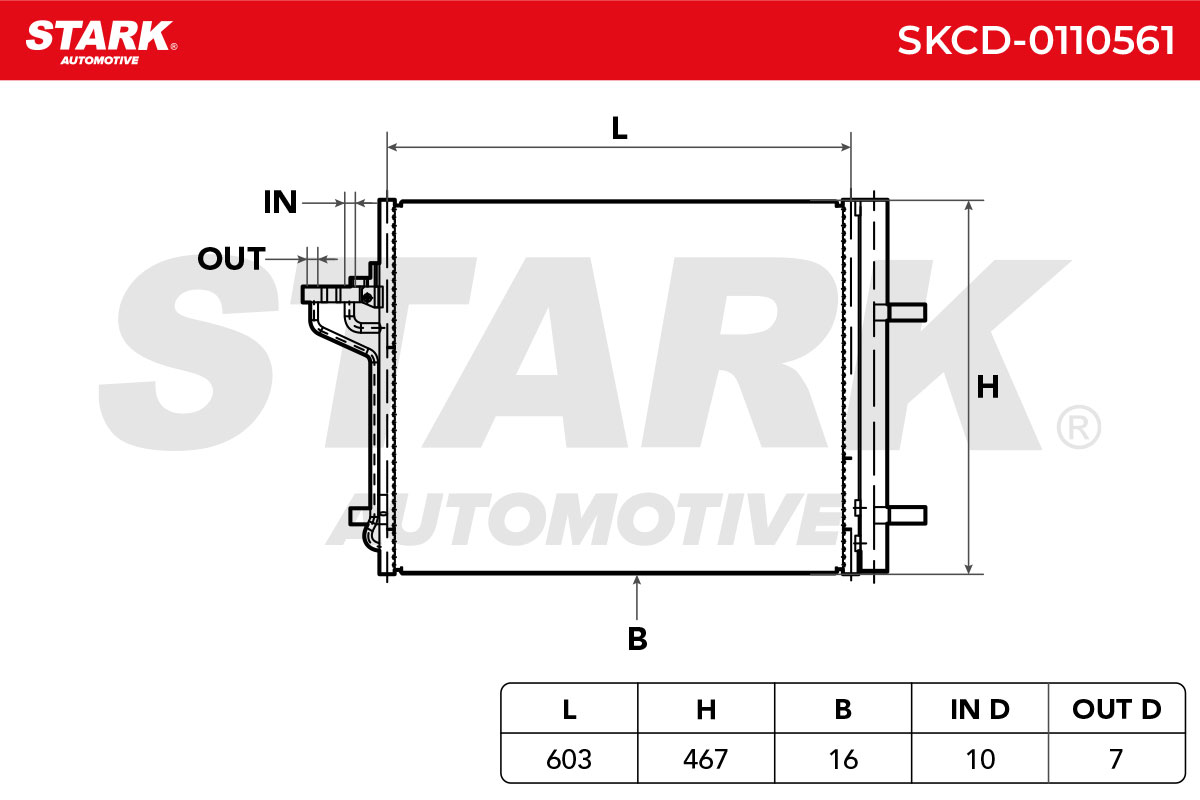 STARK® AUTOMOTIVE

SKCD-0110561

L

IN

OUT

H

B

STARK® AUTOMOTIVE

| L | H | B | IN D | OUT D |
|---|---|---|---|---|
| 603 | 467 | 16 | 10 | 7 |